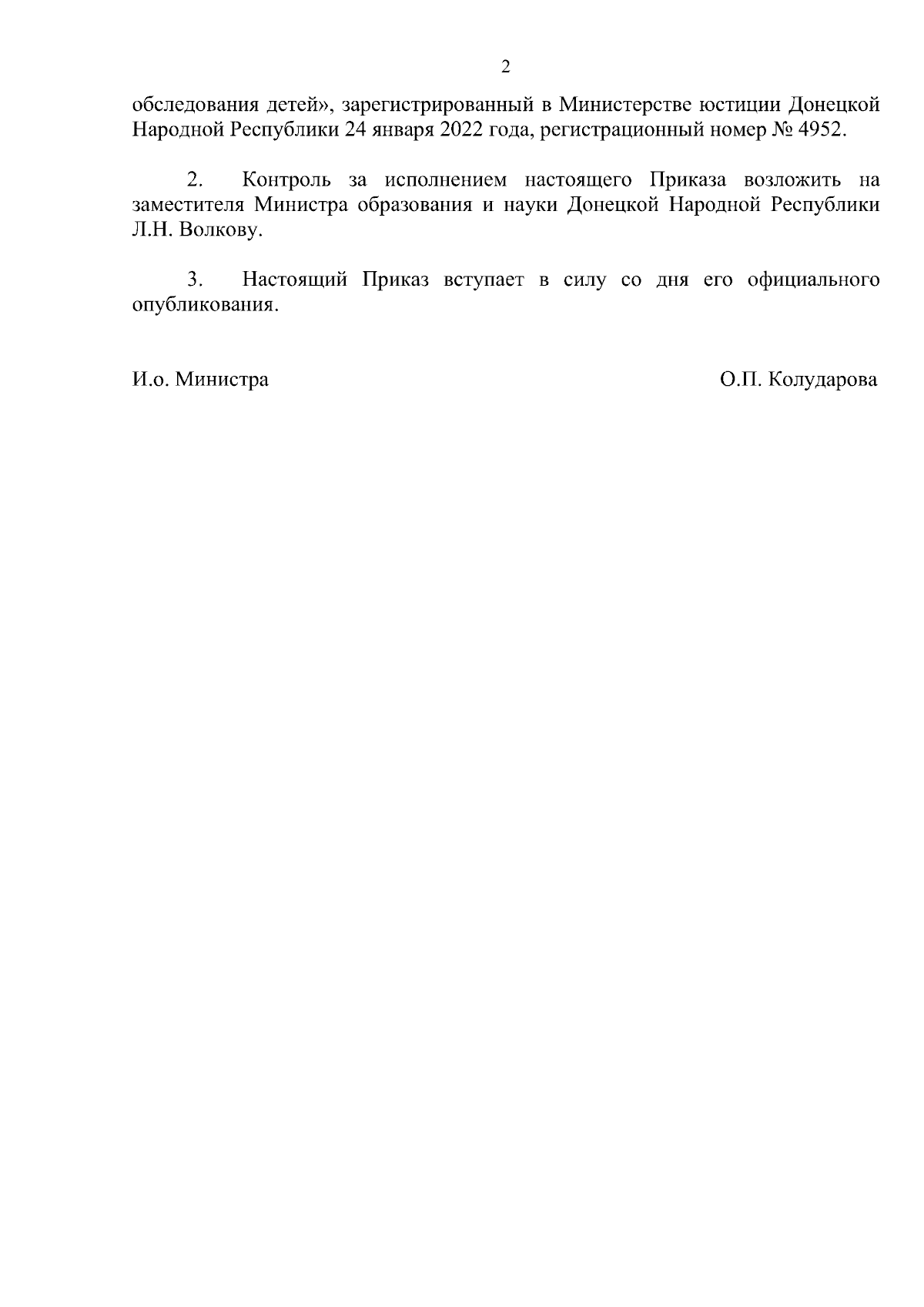 2

обследования детей», зарегистрированный в Министерстве юстиции Донецкой Народной Республики 24 января 2022 года, регистрационный номер № 4952.

2. Контроль за исполнением настоящего Приказа возложить на заместителя Министра образования и науки Донецкой Народной Республики Л.Н. Волкову.

3. Настоящий Приказ вступает в силу со дня его официального опубликования.

И.о. Министра

О.П. Колударова